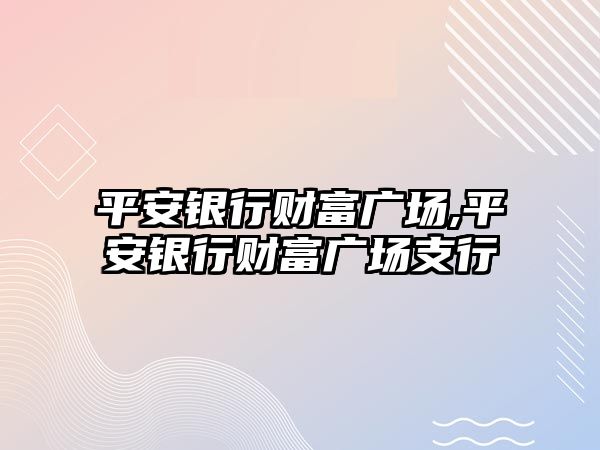 平安银行财富广场,平安银行财富广场支行